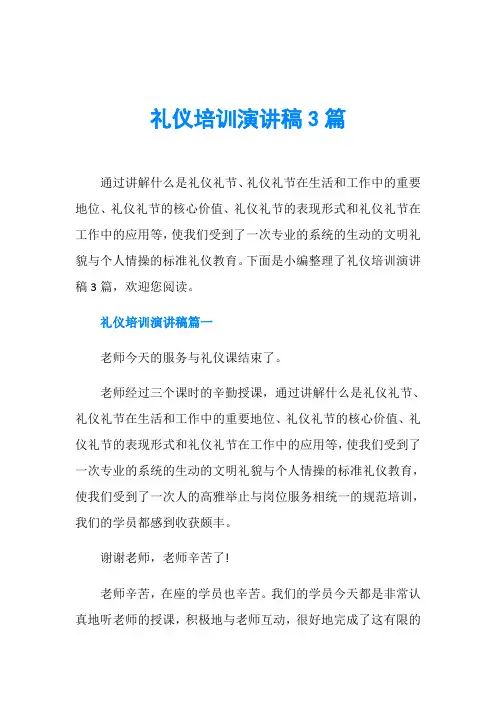 礼仪培训演讲稿 3 篇

通过讲解什么是礼仪礼节、礼仪礼节在生活和工作中的重要地位、礼仪礼节的核心价值、礼仪礼节的表现形式和礼仪礼节在工作中的应用等，使我们受到了一次专业的系统的生动的文明礼貌与个人情操的标准礼仪教育。下面是小编整理了礼仪培训演讲稿 3 篇，欢迎您阅读。

礼仪培训演讲稿篇一

老师今天的服务与礼仪课结束了。

老师经过三个课时的辛勤授课，通过讲解什么是礼仪礼节、礼仪礼节在生活和工作中的重要地位、礼仪礼节的核心价值、礼仪礼节的表现形式和礼仪礼节在工作中的应用等，使我们受到了一次专业的系统的生动的文明礼貌与个人情操的标准礼仪教育，使我们受到了一次人的高雅举止与岗位服务相统一的规范培训，我们的学员都感到收获颇丰。

谢谢老师，老师辛苦了!

老师辛苦，在座的学员也辛苦。我们的学员今天都是非常认真地听老师的授课，积极地与老师互动，很好地完成了这有限的